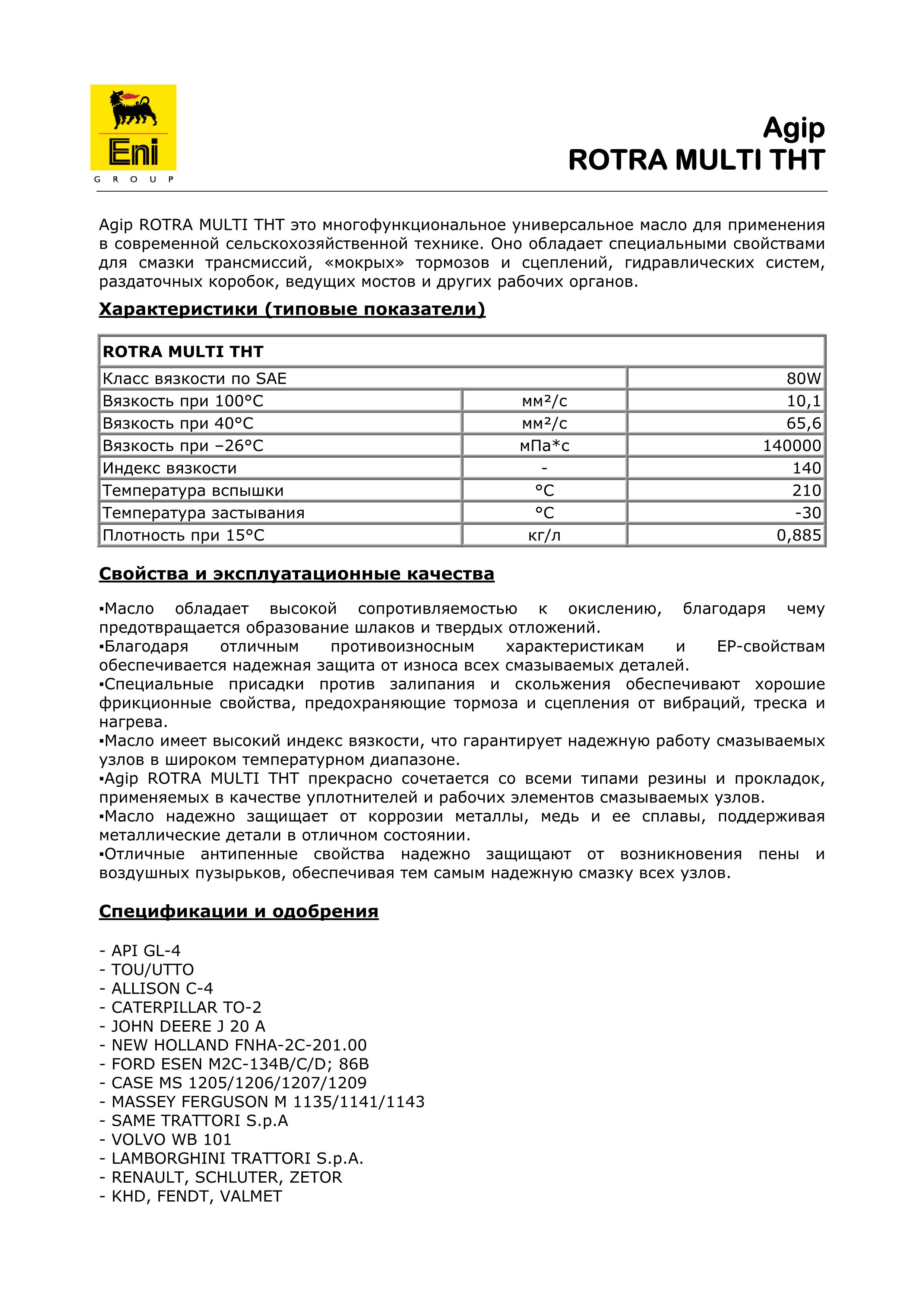 Eni
G R O U P

Agip
ROTRA MULTI THT

Agip ROTRA MULTI THT это многофункциональное универсальное масло для применения в современной сельскохозяйственной технике. Оно обладает специальными свойствами для смазки трансмиссий, «мокрых» тормозов и сцеплений, гидравлических систем, раздаточных коробок, ведущих мостов и других рабочих органов.

Характеристики (типовые показатели)

| ROTRA MULTI THT | | |
|---|---|---|
| Класс вязкости по SAE | | 80W |
| Вязкость при 100°C | мм²/с | 10,1 |
| Вязкость при 40°C | мм²/с | 65,6 |
| Вязкость при –26°C | мПа*с | 140000 |
| Индекс вязкости | - | 140 |
| Температура вспышки | °C | 210 |
| Температура застывания | °C | -30 |
| Плотность при 15°C | кг/л | 0,885 |

Свойства и эксплуатационные качества

▪Масло обладает высокой сопротивляемостью к окислению, благодаря чему предотвращается образование шлаков и твердых отложений.
▪Благодаря отличным противоизносным характеристикам и EP-свойствам обеспечивается надежная защита от износа всех смазываемых деталей.
▪Специальные присадки против залипания и скольжения обеспечивают хорошие фрикционные свойства, предохраняющие тормоза и сцепления от вибраций, треска и нагрева.
▪Масло имеет высокий индекс вязкости, что гарантирует надежную работу смазываемых узлов в широком температурном диапазоне.
▪Agip ROTRA MULTI THT прекрасно сочетается со всеми типами резины и прокладок, применяемых в качестве уплотнителей и рабочих элементов смазываемых узлов.
▪Масло надежно защищает от коррозии металлы, медь и ее сплавы, поддерживая металлические детали в отличном состоянии.
▪Отличные антипенные свойства надежно защищают от возникновения пены и воздушных пузырьков, обеспечивая тем самым надежную смазку всех узлов.

Спецификации и одобрения

- API GL-4
- TOU/UTTO
- ALLISON C-4
- CATERPILLAR TO-2
- JOHN DEERE J 20 A
- NEW HOLLAND FNHA-2C-201.00
- FORD ESEN M2C-134B/C/D; 86B
- CASE MS 1205/1206/1207/1209
- MASSEY FERGUSON M 1135/1141/1143
- SAME TRATTORI S.p.A
- VOLVO WB 101
- LAMBORGHINI TRATTORI S.p.A.
- RENAULT, SCHLUTER, ZETOR
- KHD, FENDT, VALMET